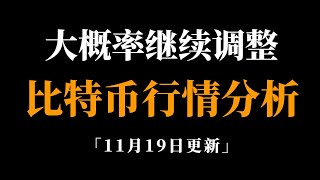 大概率继续调整

比特币行情分析

「11月19日更新」